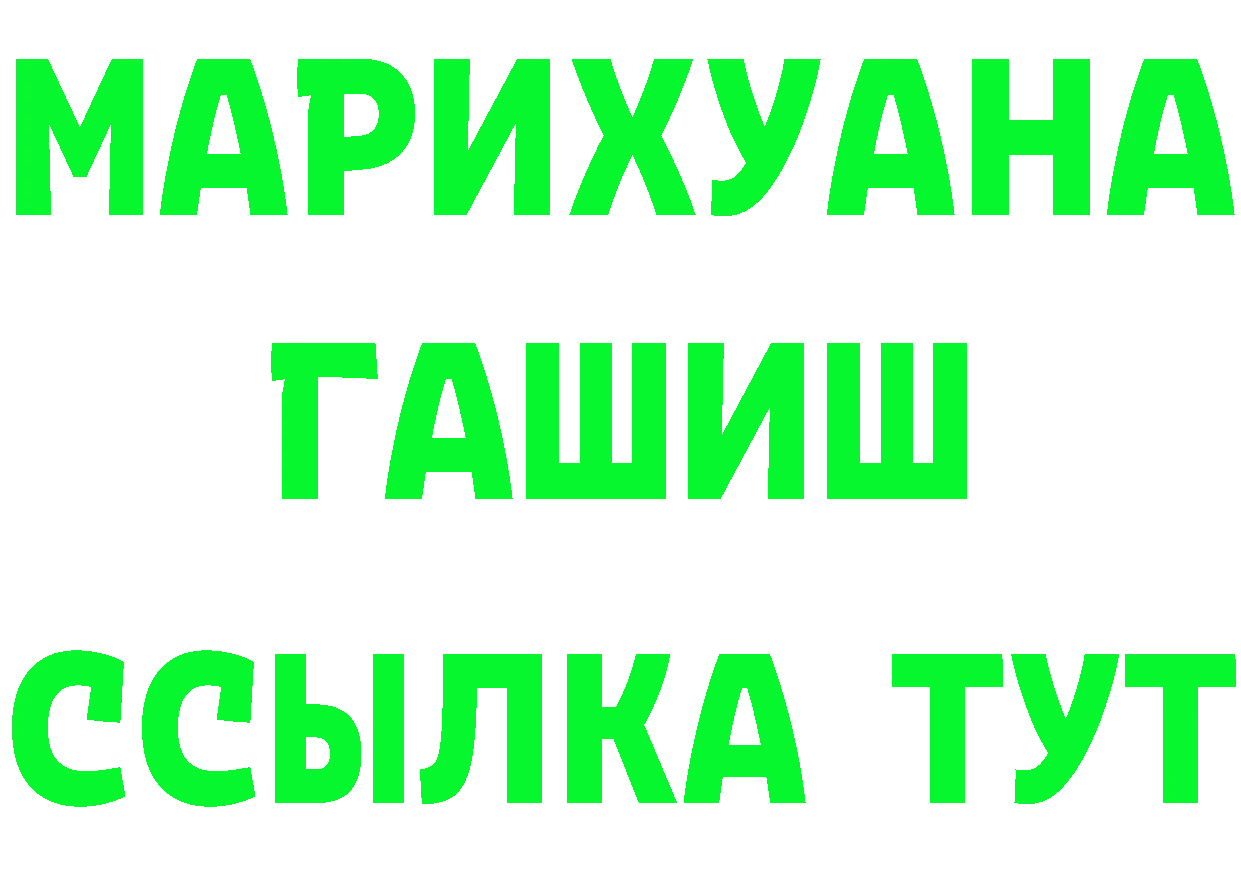 МАРИХУАНА
ГАШИШ
ССЫЛКА ТУТ